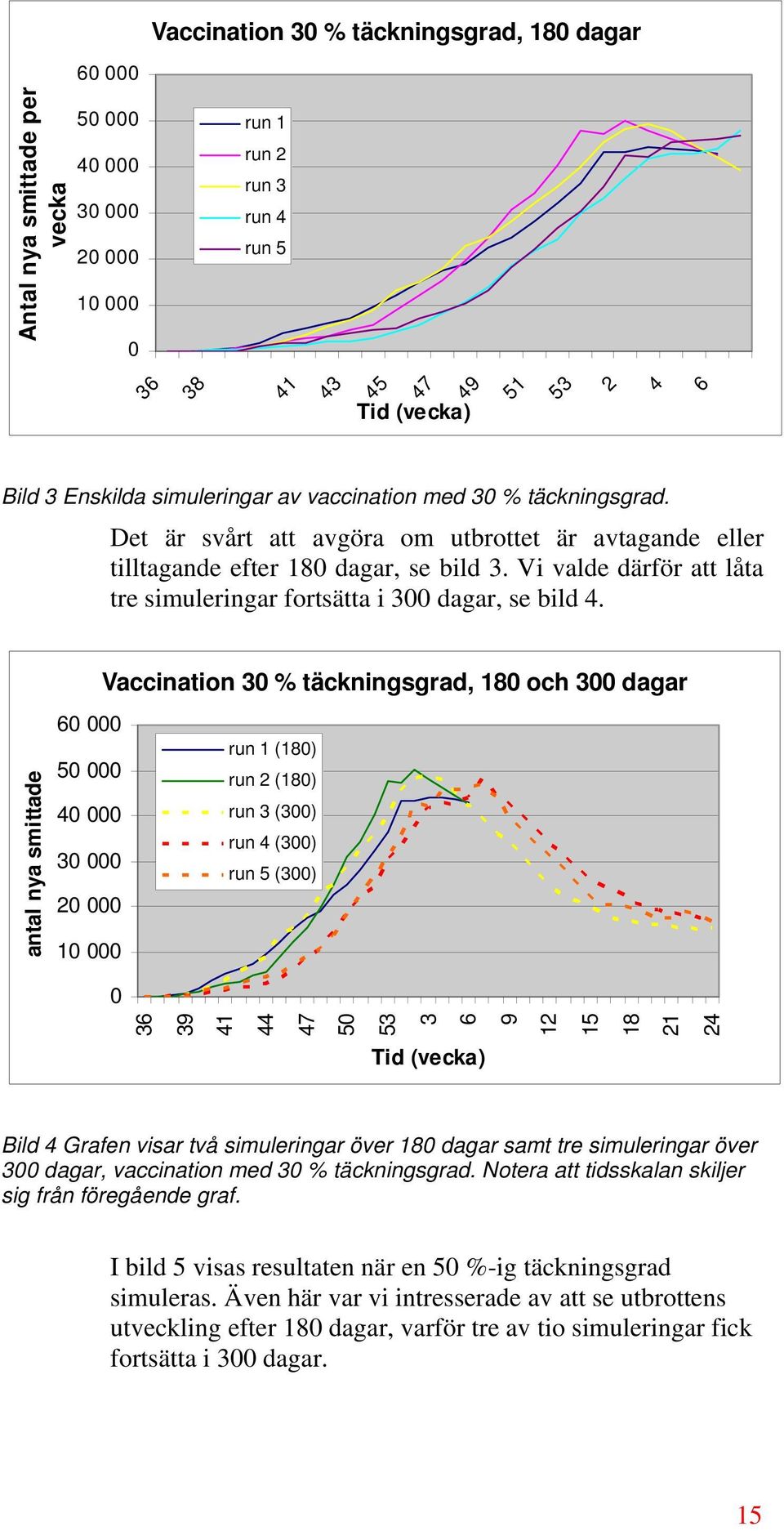 Vaccination 30 % täckningsgrad, 180 dagar

Antal nya smittade per vecka

60 000
50 000
40 000
30 000
20 000
10 000
0

run 1
run 2
run 3
run 4
run 5

36 38 41 43 45 47 49 51 53 2 4 6
Tid (vecka)

Bild 3 Enskilda simuleringar av vaccination med 30 % täckningsgrad.

Det är svårt att avgöra om utbrottet är avtagande eller tilltagande efter 180 dagar, se bild 3. Vi valde därför att låta tre simuleringar fortsätta i 300 dagar, se bild 4.

Vaccination 30 % täckningsgrad, 180 och 300 dagar

antal nya smittade

60 000
50 000
40 000
30 000
20 000
10 000
0

run 1 (180)
run 2 (180)
run 3 (300)
run 4 (300)
run 5 (300)

36 39 41 44 47 50 53 3 6 9 12 15 18 21 24
Tid (vecka)

Bild 4 Grafen visar två simuleringar över 180 dagar samt tre simuleringar över 300 dagar, vaccination med 30 % täckningsgrad. Notera att tidsskalan skiljer sig från föregående graf.

I bild 5 visas resultaten när en 50 %-ig täckningsgrad simuleras. Även här var vi intresserade av att se utbrottens utveckling efter 180 dagar, varför tre av tio simuleringar fick fortsätta i 300 dagar.

15